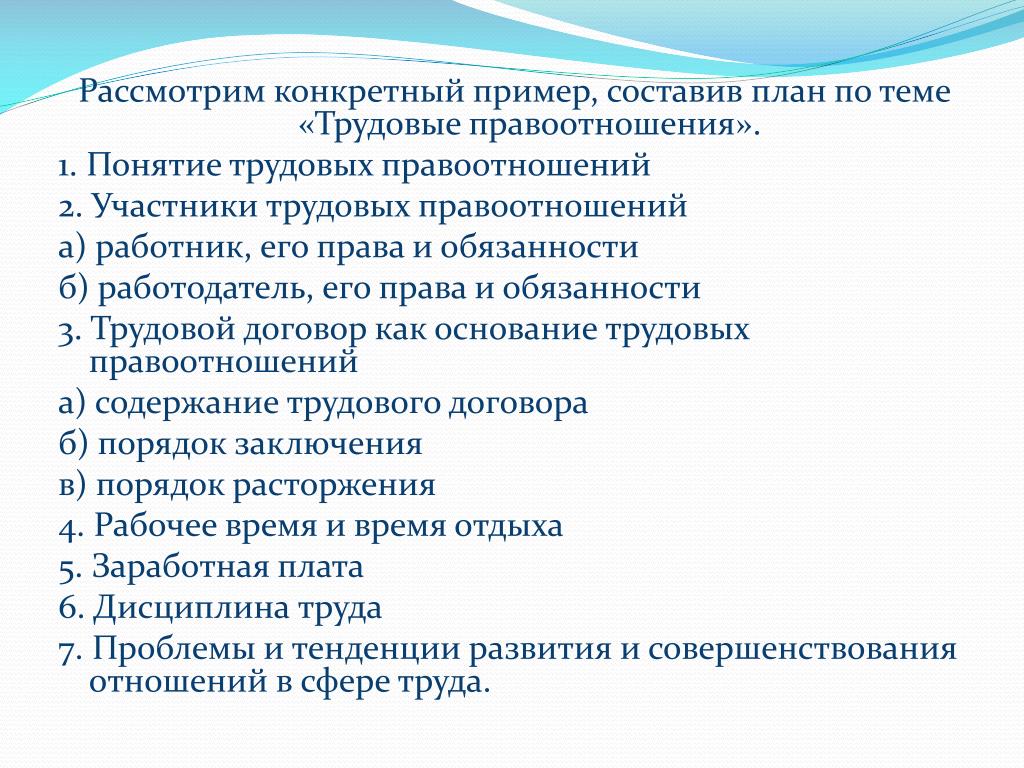 Рассмотрим конкретный пример, составив план по теме «Трудовые правоотношения».

1. Понятие трудовых правоотношений
2. Участники трудовых правоотношений
а) работник, его права и обязанности
б) работодатель, его права и обязанности
3. Трудовой договор как основание трудовых правоотношений
а) содержание трудового договора
б) порядок заключения
в) порядок расторжения
4. Рабочее время и время отдыха
5. Заработная плата
6. Дисциплина труда
7. Проблемы и тенденции развития и совершенствования отношений в сфере труда.